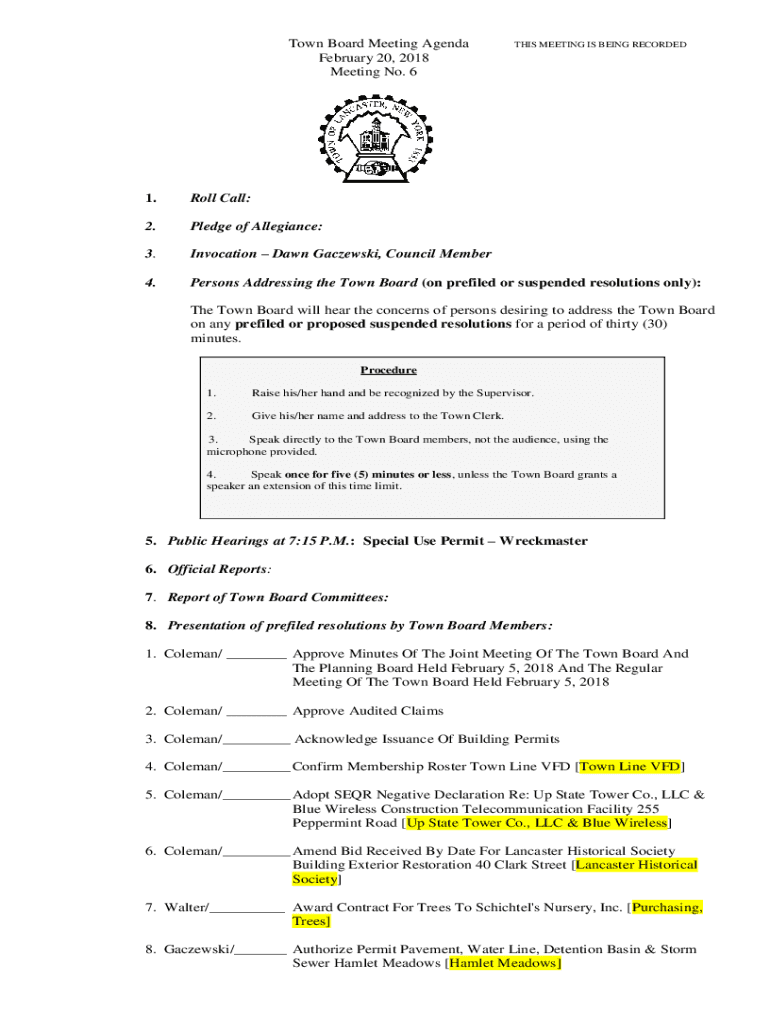 Town Board Meeting Agenda
February 20, 2018
Meeting No. 6

THIS MEETING IS BEING RECORDED

TOWN OF LANCASTER, NEW YORK 1833

1. Roll Call:

2. Pledge of Allegiance:

3. Invocation – Dawn Gaczewski, Council Member

4. Persons Addressing the Town Board (on prefiled or suspended resolutions only):

The Town Board will hear the concerns of persons desiring to address the Town Board on any prefiled or proposed suspended resolutions for a period of thirty (30) minutes.

Procedure

1. Raise his/her hand and be recognized by the Supervisor.

2. Give his/her name and address to the Town Clerk.

3. Speak directly to the Town Board members, not the audience, using the microphone provided.

4. Speak once for five (5) minutes or less, unless the Town Board grants a speaker an extension of this time limit.

5. Public Hearings at 7:15 P.M.: Special Use Permit – Wreckmaster

6. Official Reports:

7. Report of Town Board Committees:

8. Presentation of prefiled resolutions by Town Board Members:

1. Coleman/ ________ Approve Minutes Of The Joint Meeting Of The Town Board And The Planning Board Held February 5, 2018 And The Regular Meeting Of The Town Board Held February 5, 2018

2. Coleman/ ________ Approve Audited Claims

3. Coleman/_________ Acknowledge Issuance Of Building Permits

4. Coleman/_________Confirm Membership Roster Town Line VFD [Town Line VFD]

5. Coleman/_________Adopt SEQR Negative Declaration Re: Up State Tower Co., LLC & Blue Wireless Construction Telecommunication Facility 255 Peppermint Road [Up State Tower Co., LLC & Blue Wireless]

6. Coleman/_________Amend Bid Received By Date For Lancaster Historical Society Building Exterior Restoration 40 Clark Street [Lancaster Historical Society]

7. Walter/__________ Award Contract For Trees To Schichtel's Nursery, Inc. [Purchasing, Trees]

8. Gaczewski/_______ Authorize Permit Pavement, Water Line, Detention Basin & Storm Sewer Hamlet Meadows [Hamlet Meadows]